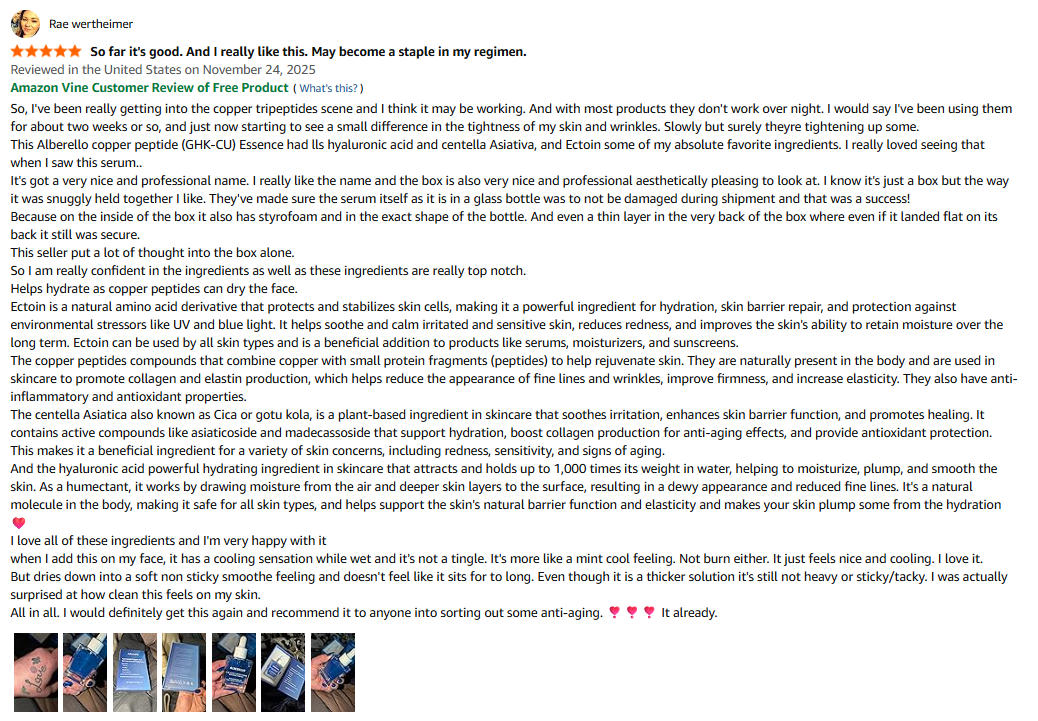 Rae wertheimer

So far it's good. And I really like this. May become a staple in my regimen.

Reviewed in the United States on November 24, 2025

Amazon Vine Customer Review of Free Product ( What's this? )

So, I've been really getting into the copper tripeptides scene and I think it may be working. And with most products they don't work over night. I would say I've been using them for about two weeks or so, and just now starting to see a small difference in the tightness of my skin and wrinkles. Slowly but surely theyre tightening up some.
This Alberello copper peptide (GHK-CU) Essence had lls hyaluronic acid and centella Asiativa, and Ectoin some of my absolute favorite ingredients. I really loved seeing that when I saw this serum..
It's got a very nice and professional name. I really like the name and the box is also very nice and professional aesthetically pleasing to look at. I know it's just a box but the way it was snuggly held together I like. They've made sure the serum itself as it is in a glass bottle was to not be damaged during shipment and that was a success!
Because on the inside of the box it also has styrofoam and in the exact shape of the bottle. And even a thin layer in the very back of the box where even if it landed flat on its back it still was secure.
This seller put a lot of thought into the box alone.
So I am really confident in the ingredients as well as these ingredients are really top notch.
Helps hydrate as copper peptides can dry the face.
Ectoin is a natural amino acid derivative that protects and stabilizes skin cells, making it a powerful ingredient for hydration, skin barrier repair, and protection against environmental stressors like UV and blue light. It helps soothe and calm irritated and sensitive skin, reduces redness, and improves the skin's ability to retain moisture over the long term. Ectoin can be used by all skin types and is a beneficial addition to products like serums, moisturizers, and sunscreens.
The copper peptides compounds that combine copper with small protein fragments (peptides) to help rejuvenate skin. They are naturally present in the body and are used in skincare to promote collagen and elastin production, which helps reduce the appearance of fine lines and wrinkles, improve firmness, and increase elasticity. They also have anti-inflammatory and antioxidant properties.
The centella Asiatica also known as Cica or gotu kola, is a plant-based ingredient in skincare that soothes irritation, enhances skin barrier function, and promotes healing. It contains active compounds like asiaticoside and madecassoside that support hydration, boost collagen production for anti-aging effects, and provide antioxidant protection. This makes it a beneficial ingredient for a variety of skin concerns, including redness, sensitivity, and signs of aging.
And the hyaluronic acid powerful hydrating ingredient in skincare that attracts and holds up to 1,000 times its weight in water, helping to moisturize, plump, and smooth the skin. As a humectant, it works by drawing moisture from the air and deeper skin layers to the surface, resulting in a dewy appearance and reduced fine lines. It's a natural molecule in the body, making it safe for all skin types, and helps support the skin's natural barrier function and elasticity and makes your skin plump some from the hydration 💗
I love all of these ingredients and I'm very happy with it
when I add this on my face, it has a cooling sensation while wet and it's not a tingle. It's more like a mint cool feeling. Not burn either. It just feels nice and cooling. I love it.
But dries down into a soft non sticky smoothe feeling and doesn't feel like it sits for to long. Even though it is a thicker solution it's still not heavy or sticky/tacky. I was actually surprised at how clean this feels on my skin.
All in all. I would definitely get this again and recommend it to anyone into sorting out some anti-aging. ❣️❣️❣️ It already.